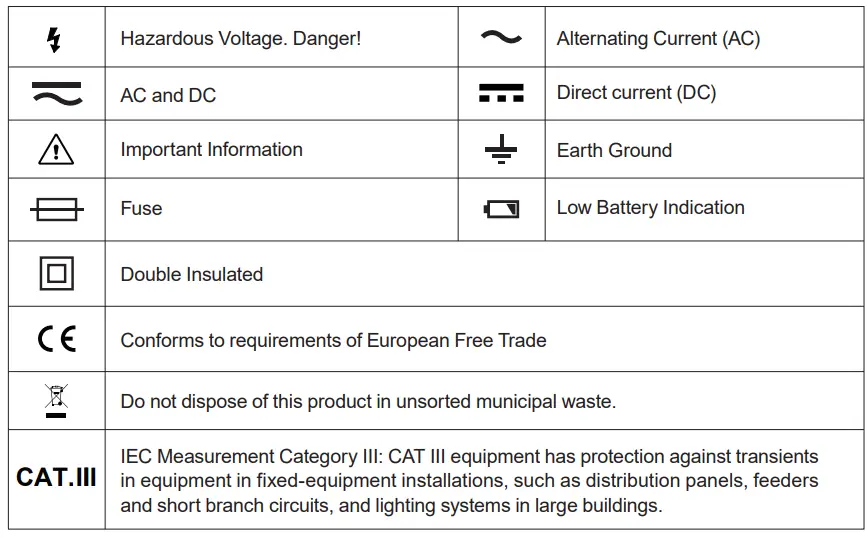 | | Hazardous Voltage. Danger! | | Alternating Current (AC) |
|---|---|---|---|
| | AC and DC | | Direct current (DC) |
| | Important Information | | Earth Ground |
| | Fuse | | Low Battery Indication |
| | Double Insulated | | |
| CE | Conforms to requirements of European Free Trade | | |
| | Do not dispose of this product in unsorted municipal waste. | | |
| CAT.III | IEC Measurement Category III: CAT III equipment has protection against transients in equipment in fixed-equipment installations, such as distribution panels, feeders and short branch circuits, and lighting systems in large buildings. | | |